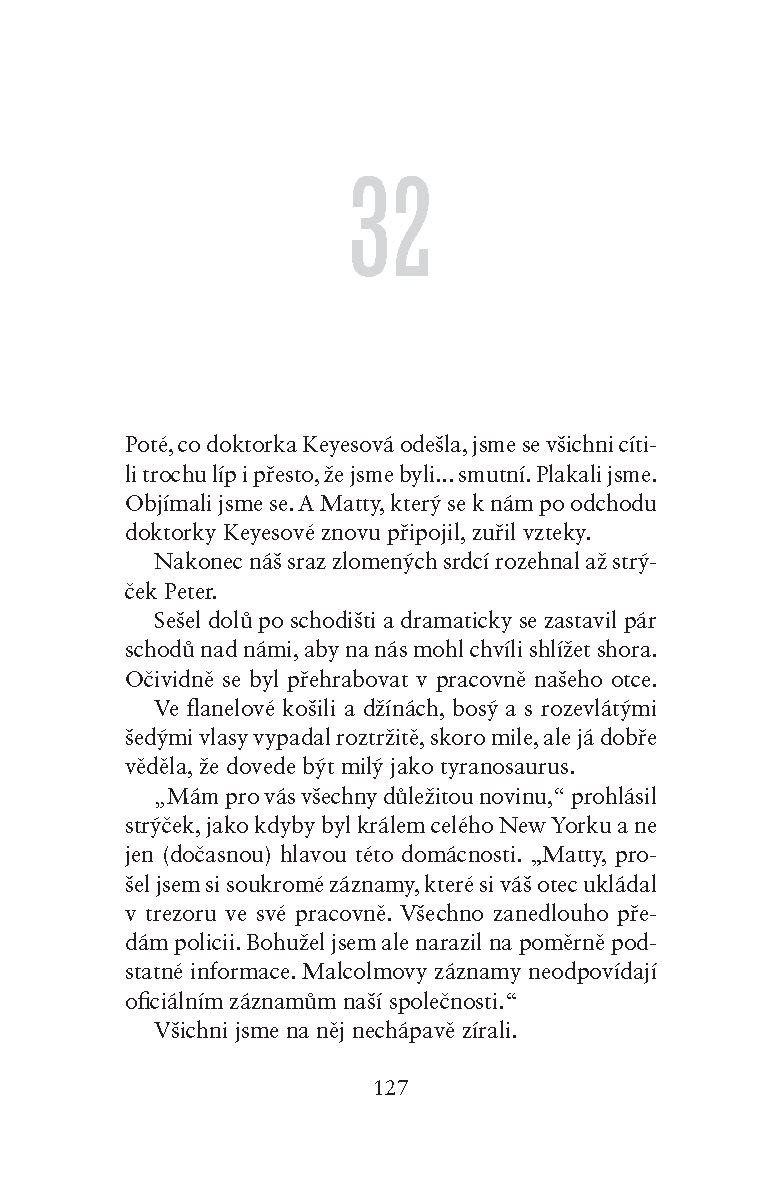 32

Poté, co doktorka Keyesová odešla, jsme se všichni cítili trochu líp i přesto, že jsme byli... smutní. Plakali jsme. Objímali jsme se. A Matty, který se k nám po odchodu doktorky Keyesové znovu připojil, zuřil vzteky.

Nakonec náš sraz zlomených srdcí rozehnal až strýček Peter.

Sešel dolů po schodišti a dramaticky se zastavil pár schodů nad námi, aby na nás mohl chvíli shlížet shora. Očividně se byl přehrabovat v pracovně našeho otce.

Ve flanelové košili a džínách, bosý a s rozevlátými šedými vlasy vypadal roztržitě, skoro mile, ale já dobře věděla, že dovede být milý jako tyranosaurus.

„Mám pro vás všechny důležitou novinu,“ prohlásil strýček, jako kdyby byl králem celého New Yorku a ne jen (dočasnou) hlavou této domácnosti. „Matty, prošel jsem si soukromé záznamy, které si váš otec ukládal v trezoru ve své pracovně. Všechno zanedlouho předám policii. Bohužel jsem ale narazil na poměrně podstatné informace. Malcolmovy záznamy neodpovídají oficiálním záznamům naší společnosti.“

Všichni jsme na něj nechápavě zírali.

127